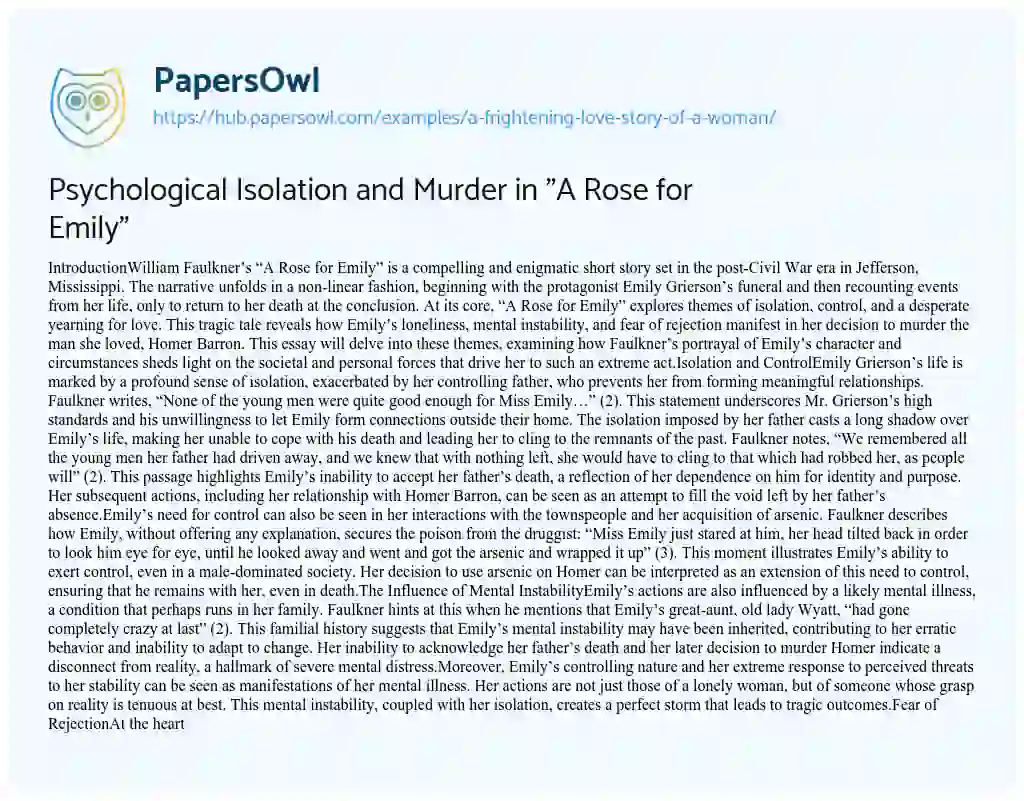 PapersOwl

https://hub.papersowl.com/examples/a-frightening-love-story-of-a-woman/

Psychological Isolation and Murder in "A Rose for Emily"

IntroductionWilliam Faulkner's "A Rose for Emily" is a compelling and enigmatic short story set in the post-Civil War era in Jefferson, Mississippi. The narrative unfolds in a non-linear fashion, beginning with the protagonist Emily Grierson's funeral and then recounting events from her life, only to return to her death at the conclusion. At its core, "A Rose for Emily" explores themes of isolation, control, and a desperate yearning for love. This tragic tale reveals how Emily's loneliness, mental instability, and fear of rejection manifest in her decision to murder the man she loved, Homer Barron. This essay will delve into these themes, examining how Faulkner's portrayal of Emily's character and circumstances sheds light on the societal and personal forces that drive her to such an extreme act.Isolation and ControlEmily Grierson's life is marked by a profound sense of isolation, exacerbated by her controlling father, who prevents her from forming meaningful relationships. Faulkner writes, "None of the young men were quite good enough for Miss Emily…" (2). This statement underscores Mr. Grierson's high standards and his unwillingness to let Emily form connections outside their home. The isolation imposed by her father casts a long shadow over Emily's life, making her unable to cope with his death and leading her to cling to the remnants of the past. Faulkner notes, "We remembered all the young men her father had driven away, and we knew that with nothing left, she would have to cling to that which had robbed her, as people will" (2). This passage highlights Emily's inability to accept her father's death, a reflection of her dependence on him for identity and purpose. Her subsequent actions, including her relationship with Homer Barron, can be seen as an attempt to fill the void left by her father's absence.Emily's need for control can also be seen in her interactions with the townspeople and her acquisition of arsenic. Faulkner describes how Emily, without offering any explanation, secures the poison from the druggist: "Miss Emily just stared at him, her head tilted back in order to look him eye for eye, until he looked away and went and got the arsenic and wrapped it up" (3). This moment illustrates Emily's ability to exert control, even in a male-dominated society. Her decision to use arsenic on Homer can be interpreted as an extension of this need to control, ensuring that he remains with her, even in death.The Influence of Mental InstabilityEmily's actions are also influenced by a likely mental illness, a condition that perhaps runs in her family. Faulkner hints at this when he mentions that Emily's great-aunt, old lady Wyatt, "had gone completely crazy at last" (2). This familial history suggests that Emily's mental instability may have been inherited, contributing to her erratic behavior and inability to adapt to change. Her inability to acknowledge her father's death and her later decision to murder Homer indicate a disconnect from reality, a hallmark of severe mental distress.Moreover, Emily's controlling nature and her extreme response to perceived threats to her stability can be seen as manifestations of her mental illness. Her actions are not just those of a lonely woman, but of someone whose grasp on reality is tenuous at best. This mental instability, coupled with her isolation, creates a perfect storm that leads to tragic outcomes.Fear of RejectionAt the heart